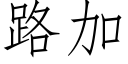 路加